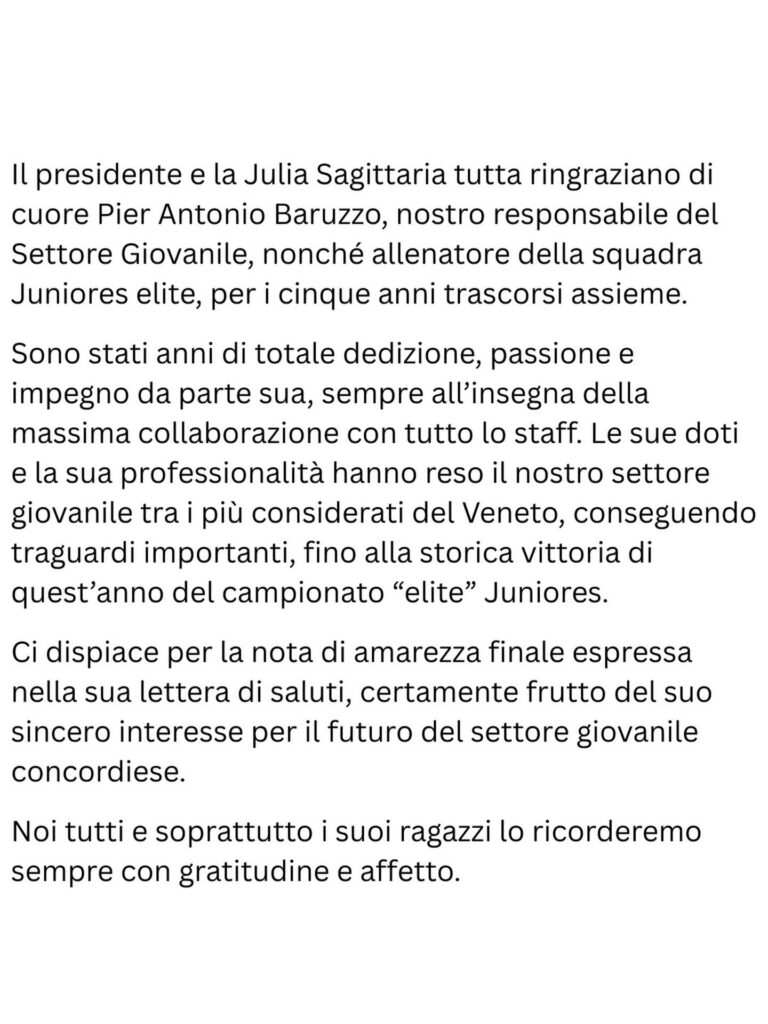 Il presidente e la Julia Sagittaria tutta ringraziano di cuore Pier Antonio Baruzzo, nostro responsabile del Settore Giovanile, nonché allenatore della squadra Juniores elite, per i cinque anni trascorsi assieme.

Sono stati anni di totale dedizione, passione e impegno da parte sua, sempre all'insegna della massima collaborazione con tutto lo staff. Le sue doti e la sua professionalità hanno reso il nostro settore giovanile tra i più considerati del Veneto, conseguendo traguardi importanti, fino alla storica vittoria di quest'anno del campionato "elite" Juniores.

Ci dispiace per la nota di amarezza finale espressa nella sua lettera di saluti, certamente frutto del suo sincero interesse per il futuro del settore giovanile concordiese.

Noi tutti e soprattutto i suoi ragazzi lo ricorderemo sempre con gratitudine e affetto.